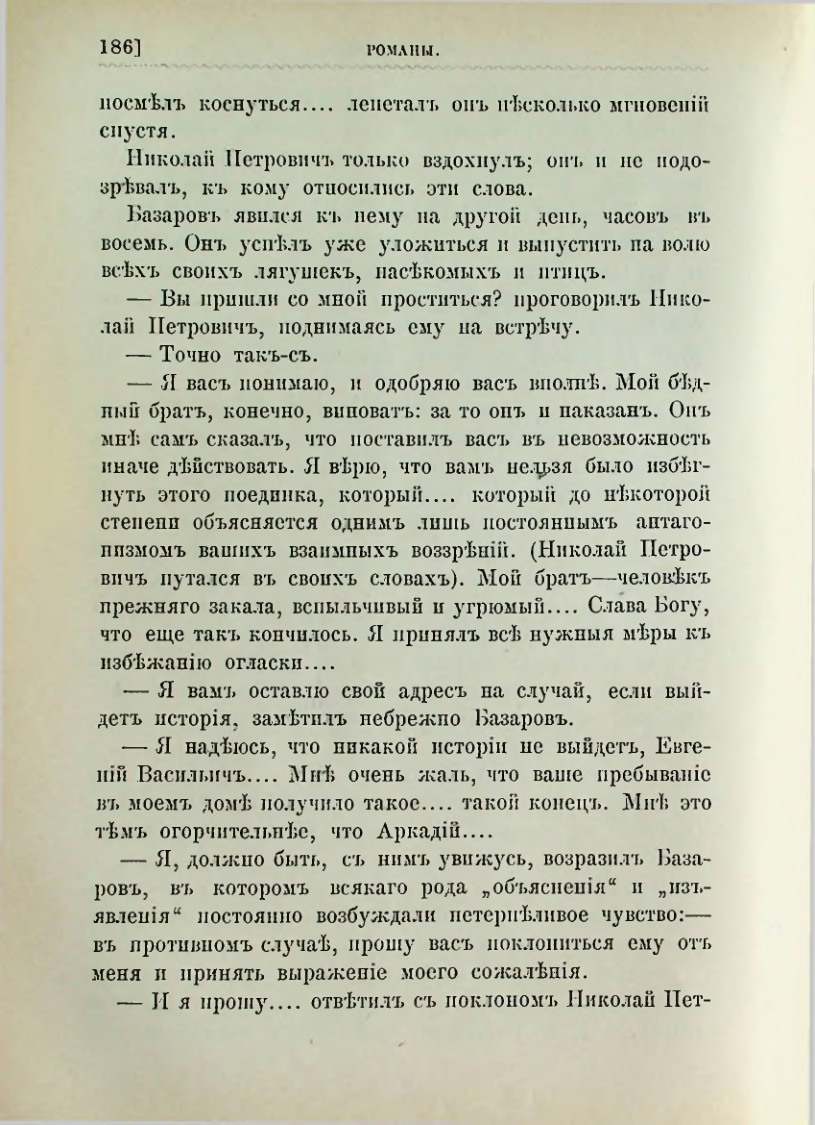 186] РОМАНЫ.

посмѣлъ коснуться.... лепеталъ онъ нѣсколько мгновеній спустя.

Николай Петровичъ только вздохнулъ; онъ и не подозрѣвалъ, къ кому относились эти слова.

Базаровъ явился къ нему на другой день, часовъ въ восемь. Онъ успѣлъ уже уложиться и выпустить на волю всѣхъ своихъ лягушекъ, насѣкомыхъ и птицъ.

— Вы пришли со мной проститься? проговорилъ Николай Петровичъ, поднимаясь ему на встрѣчу.

— Точно такъ-съ.

— Я васъ понимаю, и одобряю васъ вполнѣ. Мой бѣдный братъ, конечно, виноватъ: за то онъ и наказанъ. Онъ мнѣ самъ сказалъ, что поставилъ васъ въ невозможность иначе дѣйствовать. Я вѣрю, что вамъ нельзя было избѣгнуть этого поединка, который.... который до нѣкоторой степени объясняется однимъ лишь постояннымъ антагонизмомъ вашихъ взаимныхъ воззрѣній. (Николай Петровичъ путался въ своихъ словахъ). Мой братъ—человѣкъ прежняго закала, вспыльчивый и угрюмый.... Слава Богу, что еще такъ кончилось. Я принялъ всѣ нужныя мѣры къ избѣжанію огласки....

— Я вамъ оставлю свой адресъ на случай, если выйдетъ исторія, замѣтилъ небрежно Базаровъ.

— Я надѣюсь, что никакой исторіи не выйдетъ, Евгеній Васильичъ.... Мнѣ очень жаль, что ваше пребываніе въ моемъ домѣ получило такое.... такой конецъ. Мнѣ это тѣмъ огорчительнѣе, что Аркадій....

— Я, должно быть, съ нимъ увижусь, возразилъ Базаровъ, въ которомъ всякаго рода „объясненія“ и „изъявленія“ постоянно возбуждали нетерпѣливое чувство:— въ противномъ случаѣ, прошу васъ поклониться ему отъ меня и принять выраженіе моего сожалѣнія.

— И я прошу.... отвѣтилъ съ поклономъ Николай Пет-